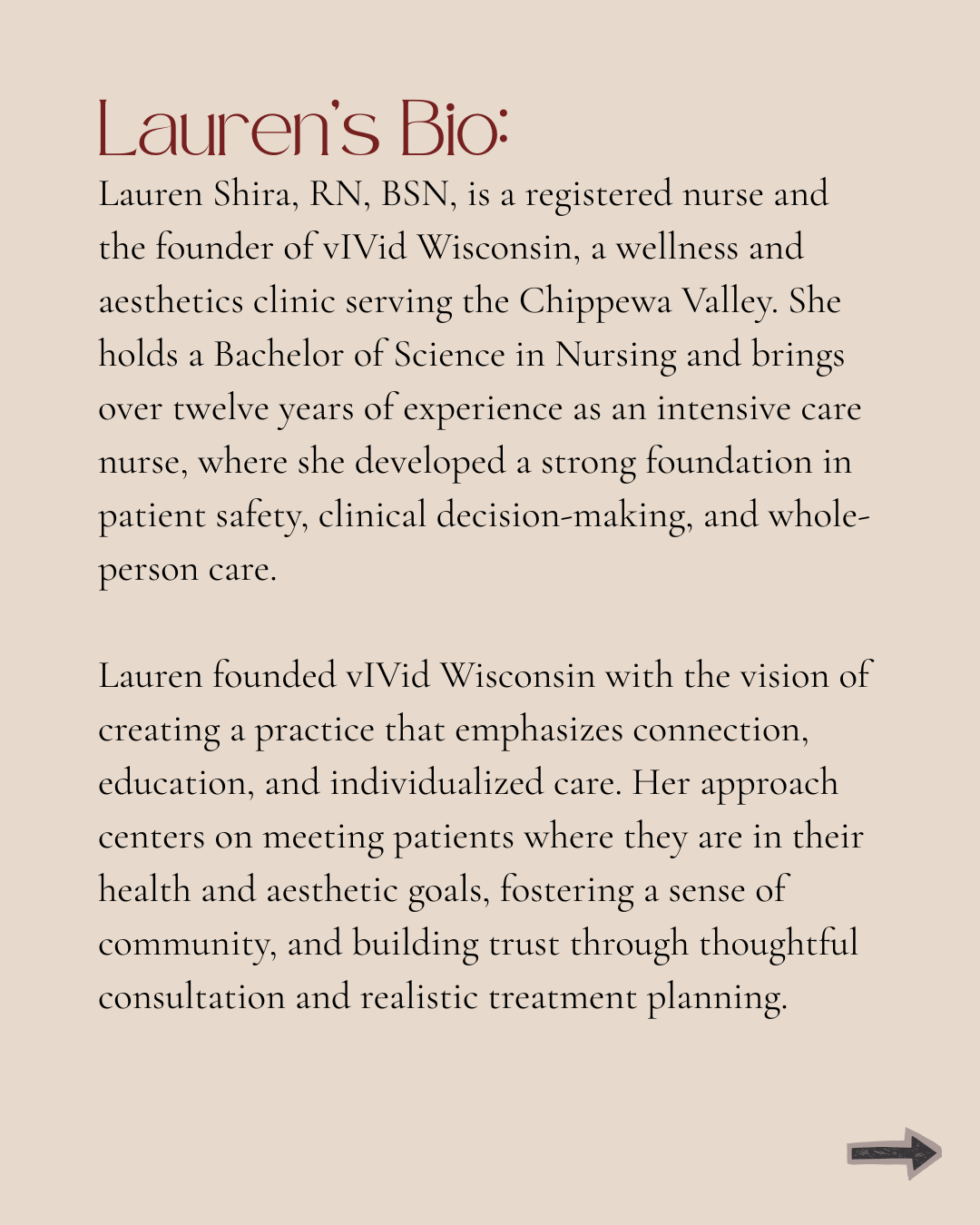 Lauren's Bio:
Lauren Shira, RN, BSN, is a registered nurse and the founder of vIVid Wisconsin, a wellness and aesthetics clinic serving the Chippewa Valley. She holds a Bachelor of Science in Nursing and brings over twelve years of experience as an intensive care nurse, where she developed a strong foundation in patient safety, clinical decision-making, and whole-person care.

Lauren founded vIVid Wisconsin with the vision of creating a practice that emphasizes connection, education, and individualized care. Her approach centers on meeting patients where they are in their health and aesthetic goals, fostering a sense of community, and building trust through thoughtful consultation and realistic treatment planning.